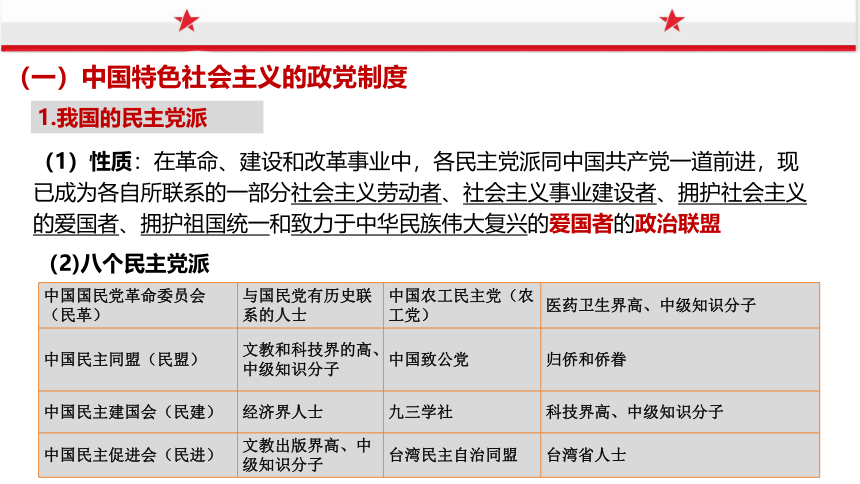 （一）中国特色社会主义的政党制度

1.我国的民主党派

（1）性质：在革命、建设和改革事业中，各民主党派同中国共产党一道前进，现已成为各自所联系的一部分社会主义劳动者、社会主义事业建设者、拥护社会主义的爱国者、拥护祖国统一和致力于中华民族伟大复兴的爱国者的政治联盟

(2)八个民主党派

| 中国国民党革命委员会（民革） | 与国民党有历史联系的人士 | 中国农工民主党（农工党） | 医药卫生界高、中级知识分子 |
|---|---|---|---|
| 中国民主同盟（民盟） | 文教和科技界的高、中级知识分子 | 中国致公党 | 归侨和侨眷 |
| 中国民主建国会（民建） | 经济界人士 | 九三学社 | 科技界高、中级知识分子 |
| 中国民主促进会（民进） | 文教出版界高、中级知识分子 | 台湾民主自治同盟 | 台湾省人士 |